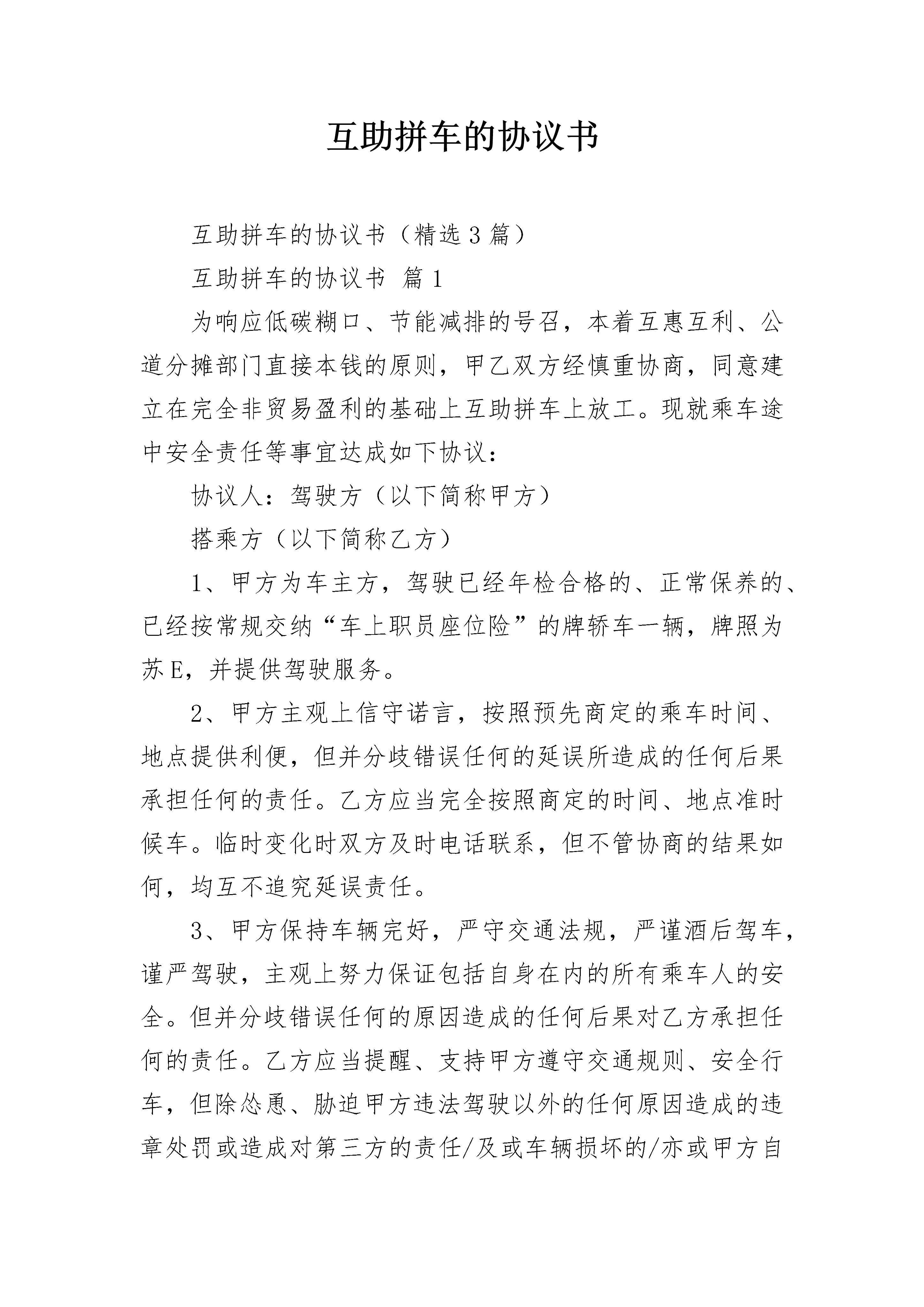 互助拼车的协议书

互助拼车的协议书（精选3篇）

互助拼车的协议书 篇1

为响应低碳糊口、节能减排的号召，本着互惠互利、公道分摊部门直接本钱的原则，甲乙双方经慎重协商，同意建立在完全非贸易盈利的基础上互助拼车上放工。现就乘车途中安全责任等事宜达成如下协议：

协议人：驾驶方（以下简称甲方）

搭乘方（以下简称乙方）

1、甲方为车主方，驾驶已经年检合格的、正常保养的、已经按常规交纳“车上职员座位险”的牌轿车一辆，牌照为苏E，并提供驾驶服务。

2、甲方主观上信守诺言，按照预先商定的乘车时间、地点提供利便，但并分歧错误任何的延误所造成的任何后果承担任何的责任。乙方应当完全按照商定的时间、地点准时候车。临时变化时双方及时电话联系，但不管协商的结果如何，均互不追究延误责任。

3、甲方保持车辆完好，严守交通法规，严谨酒后驾车，谨严驾驶，主观上努力保证包括自身在内的所有乘车人的安全。但并分歧错误任何的原因造成的任何后果对乙方承担任何的责任。乙方应当提醒、支持甲方遵守交通规则、安全行车，但除怂恿、胁迫甲方违法驾驶以外的任何原因造成的违章处罚或造成对第三方的责任/及或车辆损坏的/亦或甲方自